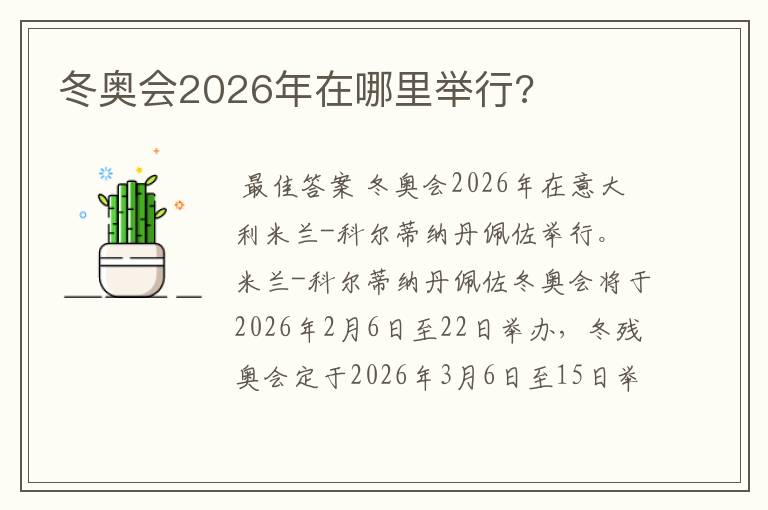 冬奥会2026年在哪里举行?

最佳答案 冬奥会2026年在意大利米兰-科尔蒂纳丹佩佐举行。米兰-科尔蒂纳丹佩佐冬奥会将于2026年2月6日至22日举办，冬残奥会定于2026年3月6日至15日举